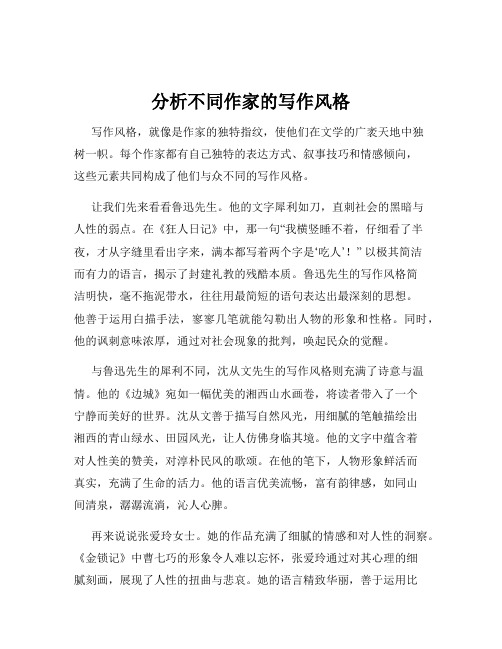 分析不同作家的写作风格

写作风格，就像是作家的独特指纹，使他们在文学的广袤天地中独树一帜。每个作家都有自己独特的表达方式、叙事技巧和情感倾向，这些元素共同构成了他们与众不同的写作风格。

让我们先来看看鲁迅先生。他的文字犀利如刀，直刺社会的黑暗与人性的弱点。在《狂人日记》中，那一句“我横竖睡不着，仔细看了半夜，才从字缝里看出字来，满本都写着两个字是‘吃人’！”以极其简洁而有力的语言，揭示了封建礼教的残酷本质。鲁迅先生的写作风格简洁明快，毫不拖泥带水，往往用最简短的语句表达出最深刻的思想。他善于运用白描手法，寥寥几笔就能勾勒出人物的形象和性格。同时，他的讽刺意味浓厚，通过对社会现象的批判，唤起民众的觉醒。

与鲁迅先生的犀利不同，沈从文先生的写作风格则充满了诗意与温情。他的《边城》宛如一幅优美的湘西山水画卷，将读者带入了一个宁静而美好的世界。沈从文善于描写自然风光，用细腻的笔触描绘出湘西的青山绿水、田园风光，让人仿佛身临其境。他的文字中蕴含着对人性美的赞美，对淳朴民风的歌颂。在他的笔下，人物形象鲜活而真实，充满了生命的活力。他的语言优美流畅，富有韵律感，如同山间清泉，潺潺流淌，沁人心脾。

再来说说张爱玲女士。她的作品充满了细腻的情感和对人性的洞察。《金锁记》中曹七巧的形象令人难以忘怀，张爱玲通过对其心理的细腻刻画，展现了人性的扭曲与悲哀。她的语言精致华丽，善于运用比